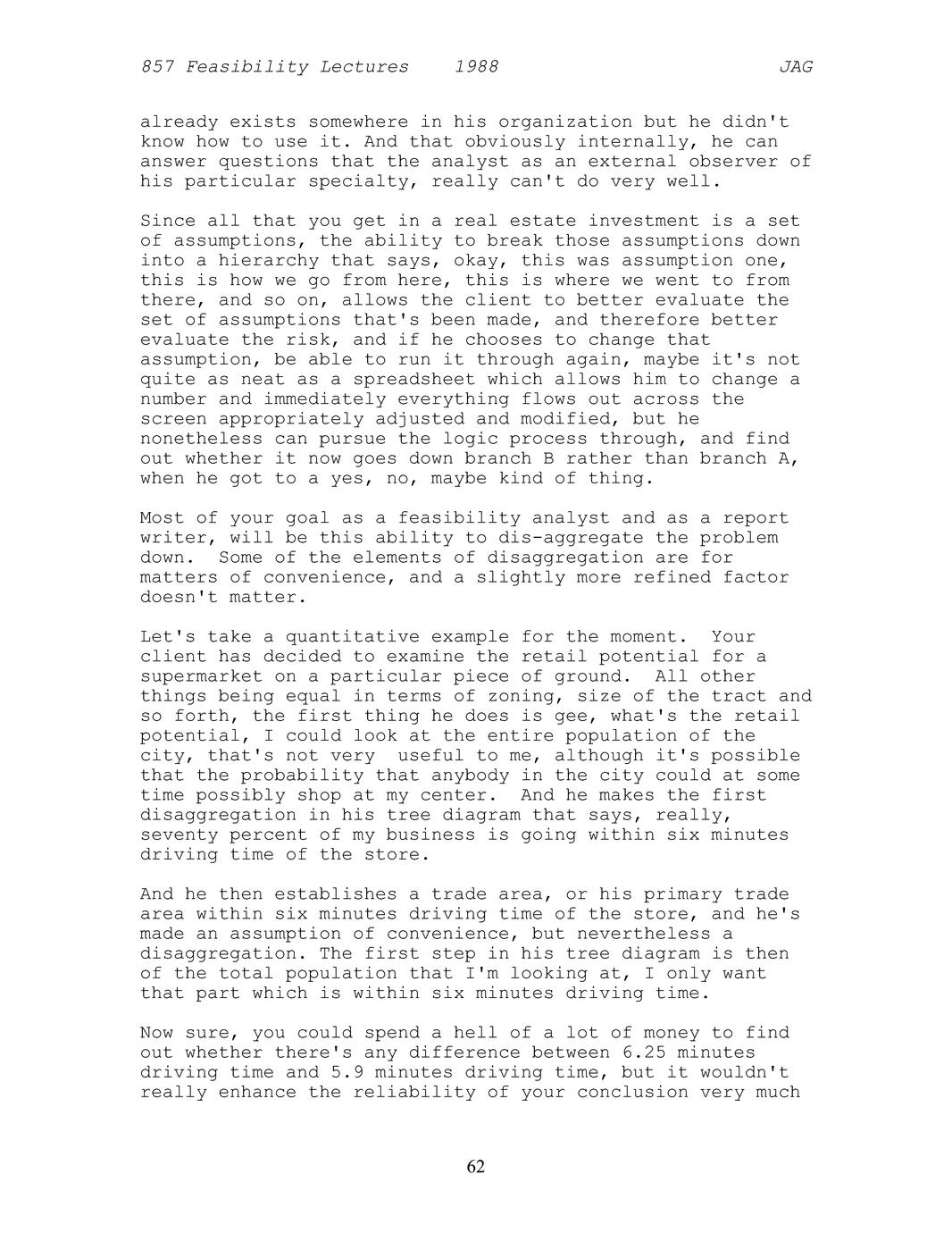 857 Feasibility Lectures 1988 JAG

already exists somewhere in his organization but he didn't know how to use it. And that obviously internally, he can answer questions that the analyst as an external observer of his particular specialty, really can't do very well.

Since all that you get in a real estate investment is a set of assumptions, the ability to break those assumptions down into a hierarchy that says, okay, this was assumption one, this is how we go from here, this is where we went to from there, and so on, allows the client to better evaluate the set of assumptions that's been made, and therefore better evaluate the risk, and if he chooses to change that assumption, be able to run it through again, maybe it's not quite as neat as a spreadsheet which allows him to change a number and immediately everything flows out across the screen appropriately adjusted and modified, but he nonetheless can pursue the logic process through, and find out whether it now goes down branch B rather than branch A, when he got to a yes, no, maybe kind of thing.

Most of your goal as a feasibility analyst and as a report writer, will be this ability to dis-aggregate the problem down. Some of the elements of disaggregation are for matters of convenience, and a slightly more refined factor doesn't matter.

Let's take a quantitative example for the moment. Your client has decided to examine the retail potential for a supermarket on a particular piece of ground. All other things being equal in terms of zoning, size of the tract and so forth, the first thing he does is gee, what's the retail potential, I could look at the entire population of the city, that's not very useful to me, although it's possible that the probability that anybody in the city could at some time possibly shop at my center. And he makes the first disaggregation in his tree diagram that says, really, seventy percent of my business is going within six minutes driving time of the store.

And he then establishes a trade area, or his primary trade area within six minutes driving time of the store, and he's made an assumption of convenience, but nevertheless a disaggregation. The first step in his tree diagram is then of the total population that I'm looking at, I only want that part which is within six minutes driving time.

Now sure, you could spend a hell of a lot of money to find out whether there's any difference between 6.25 minutes driving time and 5.9 minutes driving time, but it wouldn't really enhance the reliability of your conclusion very much

62